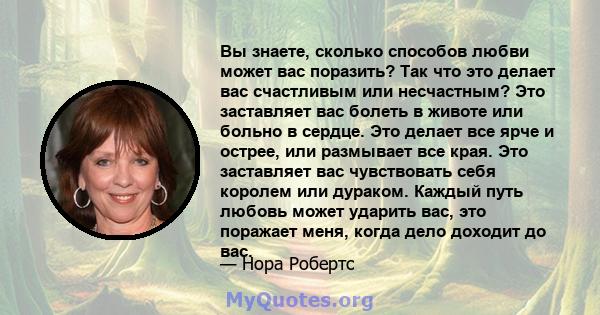 Вы знаете, сколько способов любви может вас поразить? Так что это делает вас счастливым или несчастным? Это заставляет вас болеть в животе или больно в сердце. Это делает все ярче и острее, или размывает все края. Это заставляет вас чувствовать себя королем или дураком. Каждый путь любовь может ударить вас, это поражает меня, когда дело доходит до вас.
— Нора Робертс

MyQuotes.org